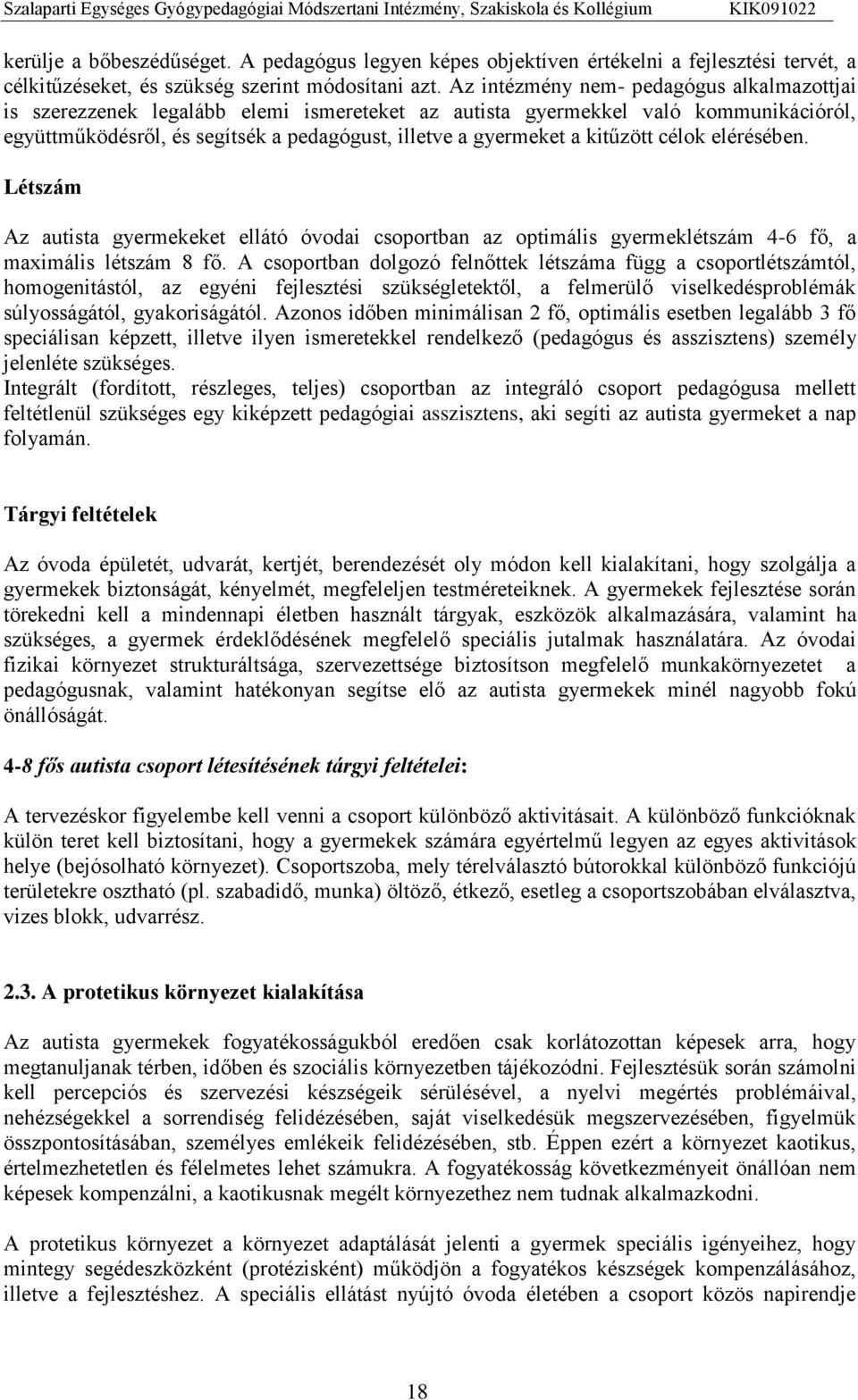 Szalaparti Egységes Gyógypedagógiai Módszertani Intézmény, Szakiskola és Kollégium KIK091022

kerülje a bőbeszédűséget. A pedagógus legyen képes objektíven értékelni a fejlesztési tervét, a célkitűzéseket, és szükség szerint módosítani azt. Az intézmény nem- pedagógus alkalmazottjai is szerezzenek legalább elemi ismereteket az autista gyermekkel való kommunikációról, együttműködésről, és segítsék a pedagógust, illetve a gyermeket a kitűzött célok elérésében.

Létszám

Az autista gyermekeket ellátó óvodai csoportban az optimális gyermeklétszám 4-6 fő, a maximális létszám 8 fő. A csoportban dolgozó felnőttek létszáma függ a csoportlétszámtól, homogenitástól, az egyéni fejlesztési szükségletektől, a felmerülő viselkedésproblémák súlyosságától, gyakoriságától. Azonos időben minimálisan 2 fő, optimális esetben legalább 3 fő speciálisan képzett, illetve ilyen ismeretekkel rendelkező (pedagógus és asszisztens) személy jelenléte szükséges.
Integrált (fordított, részleges, teljes) csoportban az integráló csoport pedagógusa mellett feltétlenül szükséges egy kiképzett pedagógiai asszisztens, aki segíti az autista gyermeket a nap folyamán.

Tárgyi feltételek

Az óvoda épületét, udvarát, kertjét, berendezését oly módon kell kialakítani, hogy szolgálja a gyermekek biztonságát, kényelmét, megfeleljen testméreteiknek. A gyermekek fejlesztése során törekedni kell a mindennapi életben használt tárgyak, eszközök alkalmazására, valamint ha szükséges, a gyermek érdeklődésének megfelelő speciális jutalmak használatára. Az óvodai fizikai környezet strukturáltsága, szervezettsége biztosítson megfelelő munkakörnyezetet a pedagógusnak, valamint hatékonyan segítse elő az autista gyermekek minél nagyobb fokú önállóságát.

4-8 fős autista csoport létesítésének tárgyi feltételei:

A tervezéskor figyelembe kell venni a csoport különböző aktivitásait. A különböző funkcióknak külön teret kell biztosítani, hogy a gyermekek számára egyértelmű legyen az egyes aktivitások helye (bejósolható környezet). Csoportszoba, mely térelválasztó bútorokkal különböző funkciójú területekre osztható (pl. szabadidő, munka) öltöző, étkező, esetleg a csoportszobában elválasztva, vizes blokk, udvarrész.

2.3. A protetikus környezet kialakítása

Az autista gyermekek fogyatékosságukból eredően csak korlátozottan képesek arra, hogy megtanuljanak térben, időben és szociális környezetben tájékozódni. Fejlesztésük során számolni kell percepciós és szervezési készségeik sérülésével, a nyelvi megértés problémáival, nehézségekkel a sorrendiség felidézésében, saját viselkedésük megszervezésében, figyelmük összpontosításában, személyes emlékeik felidézésében, stb. Éppen ezért a környezet kaotikus, értelmezhetetlen és félelmetes lehet számukra. A fogyatékosság következményeit önállóan nem képesek kompenzálni, a kaotikusnak megélt környezethez nem tudnak alkalmazkodni.

A protetikus környezet a környezet adaptálását jelenti a gyermek speciális igényeihez, hogy mintegy segédeszközként (protézisként) működjön a fogyatékos készségek kompenzálásához, illetve a fejlesztéshez. A speciális ellátást nyújtó óvoda életében a csoport közös napirendje

18